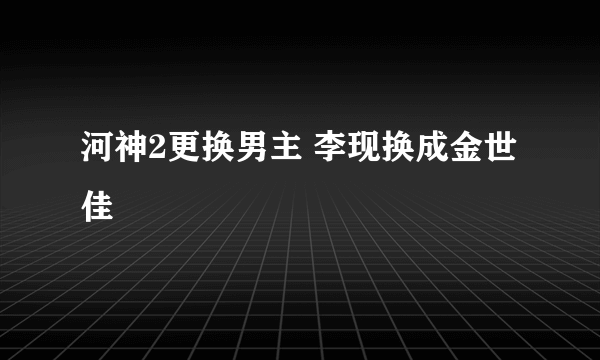 河神2更换男主 李现换成金世佳